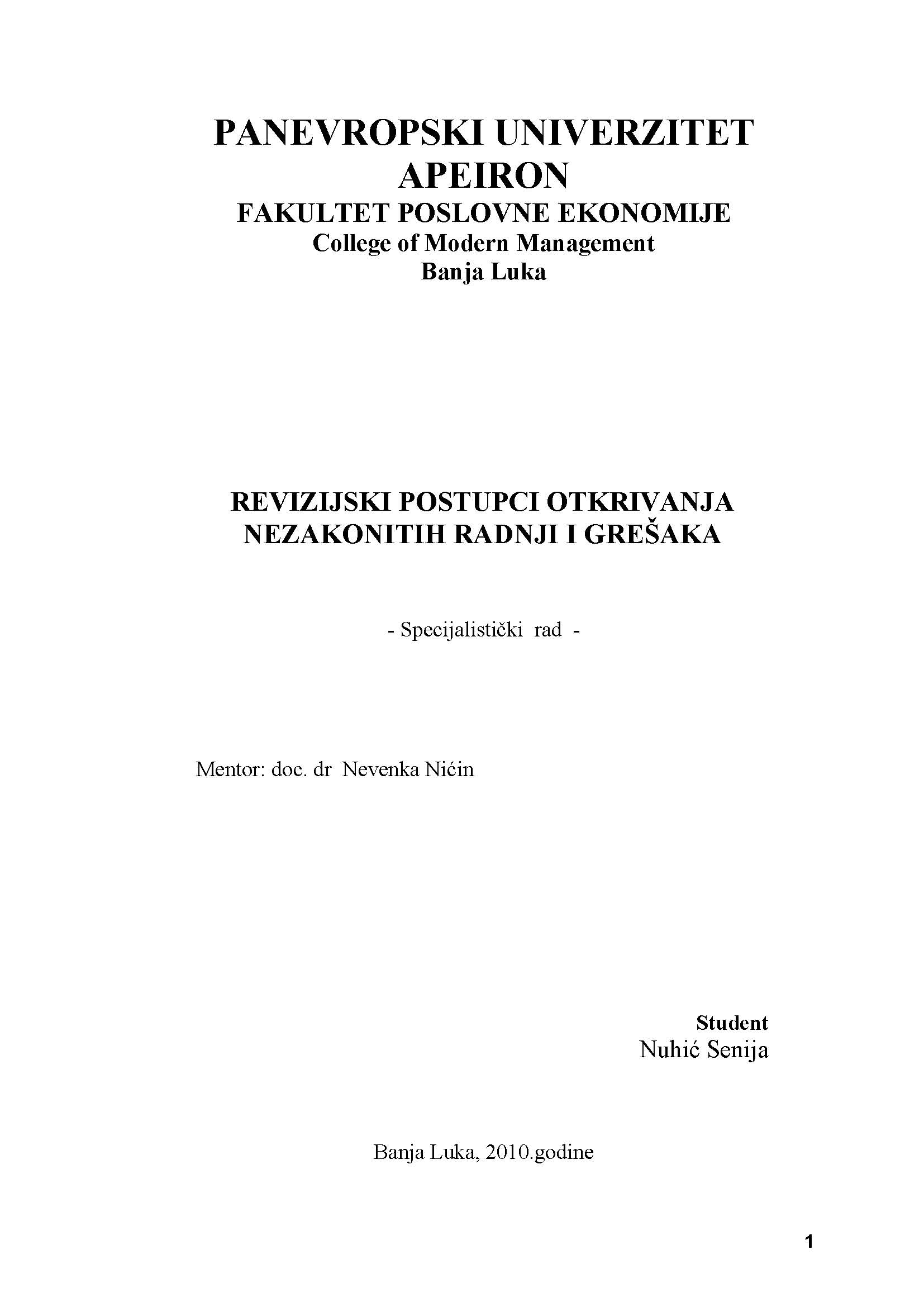 PANEVROPSKI UNIVERZITET
APEIRON
FAKULTET POSLOVNE EKONOMIJE
College of Modern Management
Banja Luka

REVIZIJSKI POSTUPCI OTKRIVANJA
NEZAKONITIH RADNJI I GREŠAKA

- Specijalistički rad -

Mentor: doc. dr Nevenka Nićin

Student
Nuhić Senija

Banja Luka, 2010.godine

1